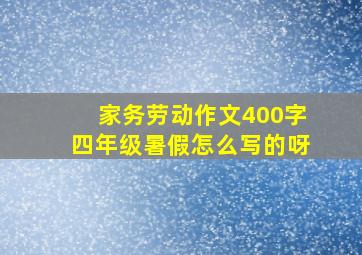 家务劳动作文400字
四年级暑假怎么写的呀